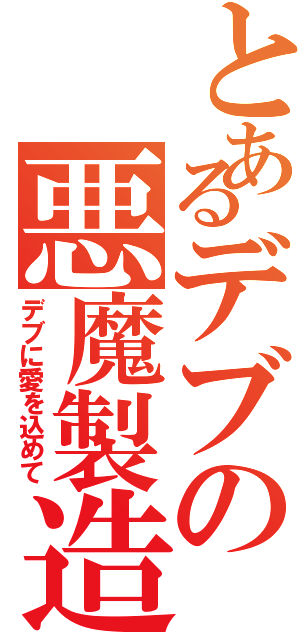 とあるデブの
悪魔製造
デブに愛を込めて